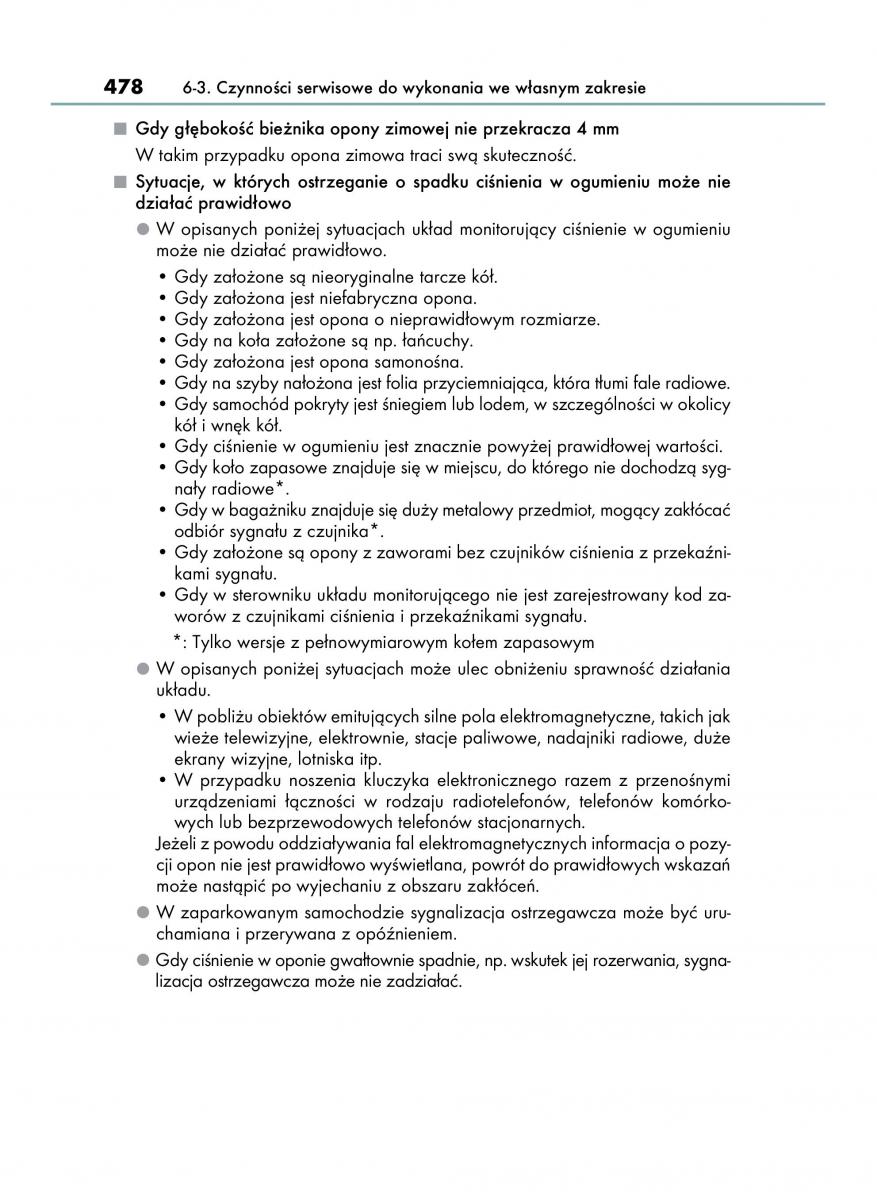 478 6-3. Czynności serwisowe do wykonania we własnym zakresie

■ Gdy głębokość bieżnika opony zimowej nie przekracza 4 mm

W takim przypadku opona zimowa traci swą skuteczność.

■ Sytuacje, w których ostrzeganie o spadku ciśnienia w ogumieniu może nie działać prawidłowo

● W opisanych poniżej sytuacjach układ monitorujący ciśnienie w ogumieniu może nie działać prawidłowo.

• Gdy założone są nieoryginalne tarcze kół.
• Gdy założona jest niefabryczna opona.
• Gdy założona jest opona o nieprawidłowym rozmiarze.
• Gdy na koła założone są np. łańcuchy.
• Gdy założona jest opona samonośna.
• Gdy na szyby nałożona jest folia przyciemniająca, która tłumi fale radiowe.
• Gdy samochód pokryty jest śniegiem lub lodem, w szczególności w okolicy kół i wnęk kół.
• Gdy ciśnienie w ogumieniu jest znacznie powyżej prawidłowej wartości.
• Gdy koło zapasowe znajduje się w miejscu, do którego nie dochodzą sygnały radiowe*.
• Gdy w bagażniku znajduje się duży metalowy przedmiot, mogący zakłócać odbiór sygnału z czujnika*.
• Gdy założone są opony z zaworami bez czujników ciśnienia z przekaźnikami sygnału.
• Gdy w sterowniku układu monitorującego nie jest zarejestrowany kod zaworów z czujnikami ciśnienia i przekaźnikami sygnału.

*: Tylko wersje z pełnowymiarowym kołem zapasowym

● W opisanych poniżej sytuacjach może ulec obniżeniu sprawność działania układu.

• W pobliżu obiektów emitujących silne pola elektromagnetyczne, takich jak wieże telewizyjne, elektrownie, stacje paliwowe, nadajniki radiowe, duże ekrany wizyjne, lotniska itp.
• W przypadku noszenia kluczyka elektronicznego razem z przenośnymi urządzeniami łączności w rodzaju radiotelefonów, telefonów komórkowych lub bezprzewodowych telefonów stacjonarnych.

Jeżeli z powodu oddziaływania fal elektromagnetycznych informacja o pozycji opon nie jest prawidłowo wyświetlana, powrót do prawidłowych wskazań może nastąpić po wyjechaniu z obszaru zakłóceń.

● W zaparkowanym samochodzie sygnalizacja ostrzegawcza może być uruchamiana i przerywana z opóźnieniem.

● Gdy ciśnienie w oponie gwałtownie spadnie, np. wskutek jej rozerwania, sygnalizacja ostrzegawcza może nie zadziałać.